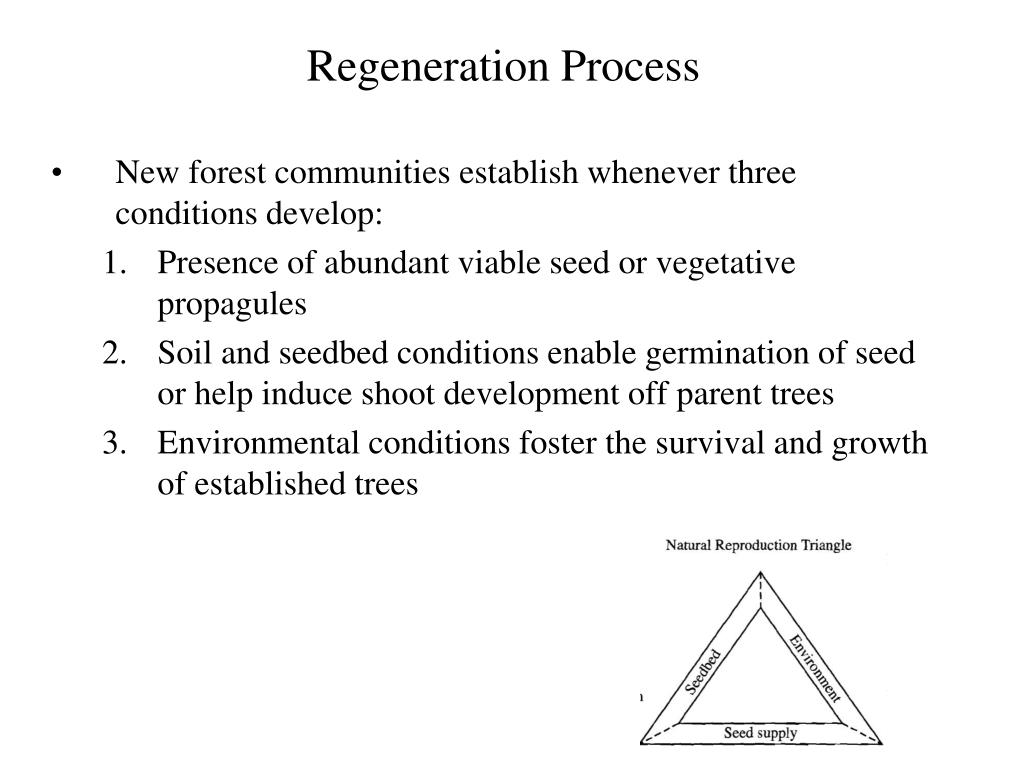 Regeneration Process

• New forest communities establish whenever three conditions develop:

1. Presence of abundant viable seed or vegetative propagules
2. Soil and seedbed conditions enable germination of seed or help induce shoot development off parent trees
3. Environmental conditions foster the survival and growth of established trees

Natural Reproduction Triangle

Seedbed

Environment

Seed supply